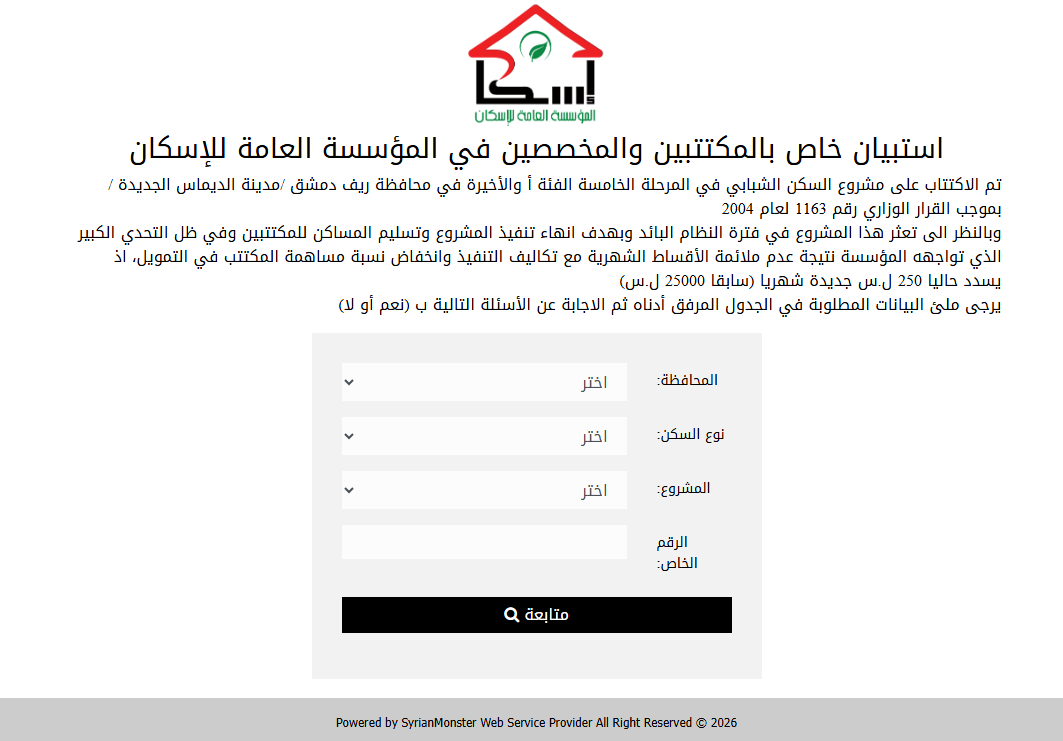 إسكا
المؤسسة العامة للإسكان

استبيان خاص بالمكتتبين والمخصصين في المؤسسة العامة للإسكان

تم الاكتتاب على مشروع السكن الشبابي في المرحلة الخامسة الفئة أ والأخيرة في محافظة ريف دمشق /مدينة الديماس الجديدة / بموجب القرار الوزاري رقم 1163 لعام 2004
وبالنظر الى تعثر هذا المشروع في فترة النظام البائد وبهدف انهاء تنفيذ المشروع وتسليم المساكن للمكتتبين وفي ظل التحدي الكبير الذي تواجهه المؤسسة نتيجة عدم ملائمة الأقساط الشهرية مع تكاليف التنفيذ وانخفاض نسبة مساهمة المكتتب في التمويل، اذ يسدد حاليا 250 ل.س جديدة شهريا (سابقا 25000 ل.س)
يرجى ملئ البيانات المطلوبة في الجدول المرفق أدناه ثم الاجابة عن الأسئلة التالية ب (نعم أو لا)

المحافظة: اختر
نوع السكن: اختر
المشروع: اختر
الرقم الخاص:
متابعة

Powered by SyrianMonster Web Service Provider All Right Reserved © 2026